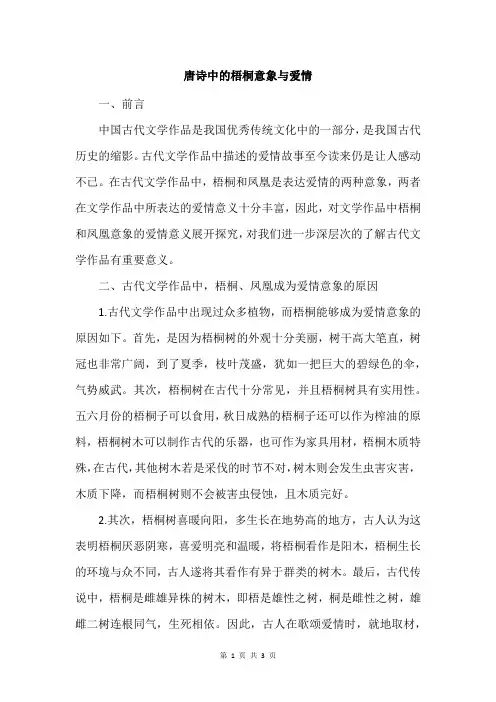 唐诗中的梧桐意象与爱情

一、前言

中国古代文学作品是我国优秀传统文化中的一部分，是我国古代历史的缩影。古代文学作品中描述的爱情故事至今读来仍是让人感动不已。在古代文学作品中，梧桐和凤凰是表达爱情的两种意象，两者在文学作品中所表达的爱情意义十分丰富，因此，对文学作品中梧桐和凤凰意象的爱情意义展开探究，对我们进一步深层次的了解古代文学作品有重要意义。

二、古代文学作品中，梧桐、凤凰成为爱情意象的原因

1.古代文学作品中出现过众多植物，而梧桐能够成为爱情意象的原因如下。首先，是因为梧桐树的外观十分美丽，树干高大笔直，树冠也非常广阔，到了夏季，枝叶茂盛，犹如一把巨大的碧绿色的伞，气势威武。其次，梧桐树在古代十分常见，并且梧桐树具有实用性。五六月份的梧桐子可以食用，秋日成熟的梧桐子还可以作为榨油的原料，梧桐树木可以制作古代的乐器，也可作为家具用材，梧桐木质特殊，在古代，其他树木若是采伐的时节不对，树木则会发生虫害灾害，木质下降，而梧桐树则不会被害虫侵蚀，且木质完好。

2.其次，梧桐树喜暖向阳，多生长在地势高的地方，古人认为这表明梧桐厌恶阴寒，喜爱明亮和温暖，将梧桐看作是阳木，梧桐生长的环境与众不同，古人遂将其看作有异于群类的树木。最后，古代传说中，梧桐是雌雄异株的树木，即梧是雄性之树，桐是雌性之树，雄雌二树连根同气，生死相依。因此，古人在歌颂爱情时，就地取材，

第 1 页 共 3 页